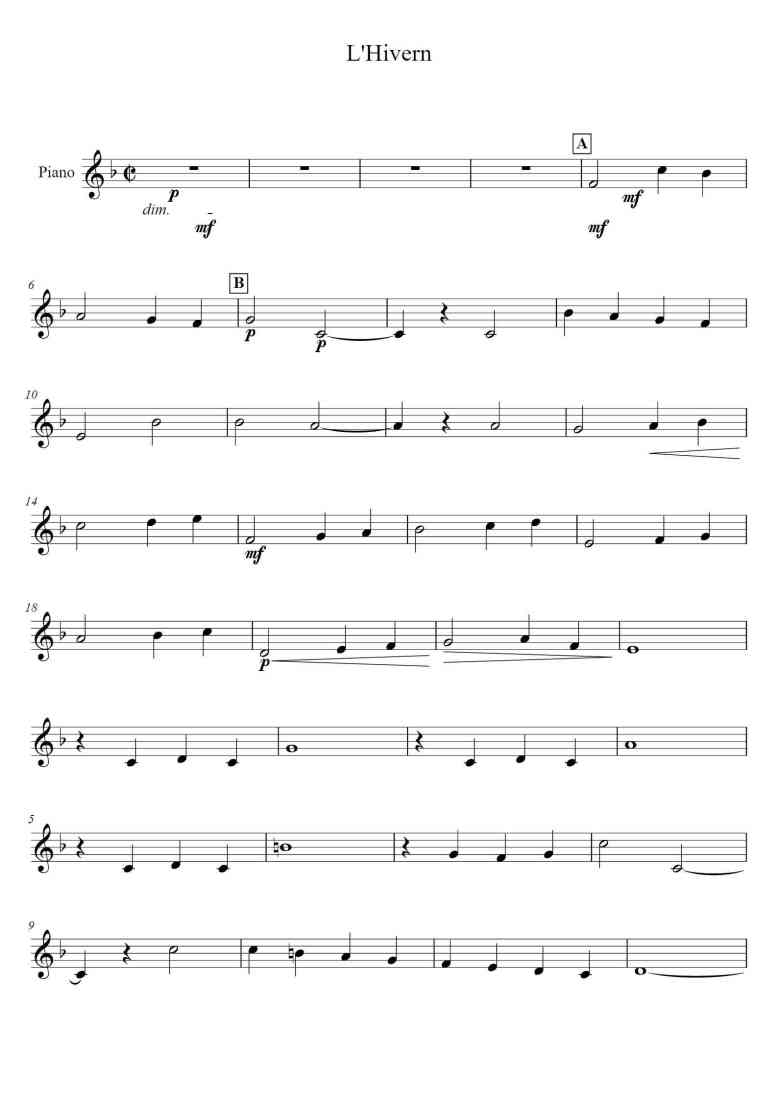 L'Hivern

Piano

p
dim.
mf

A
mf
mf

6
B
p
p

10

14
mf

18
p

5

9